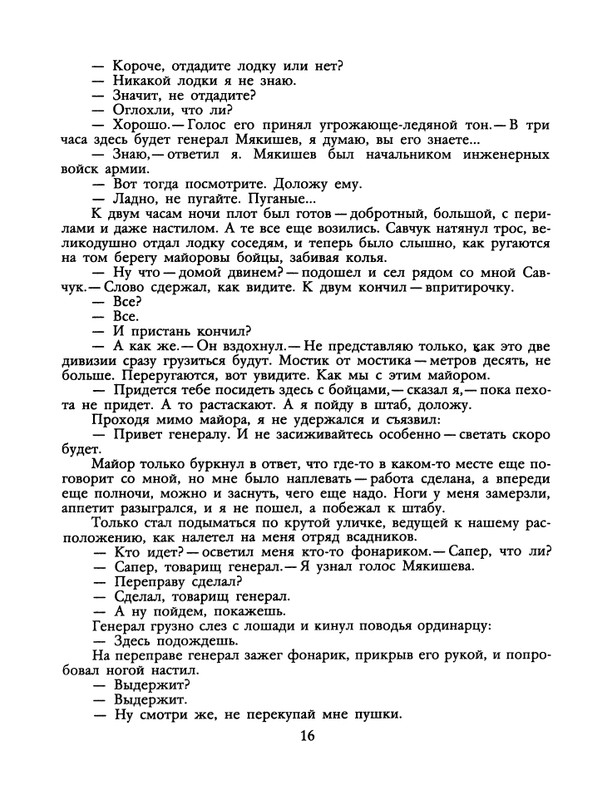 — Короче, отдадите лодку или нет?
— Никакой лодки я не знаю.
— Значит, не отдадите?
— Оглохли, что ли?
— Хорошо.— Голос его принял угрожающе-ледяной тон.— В три часа здесь будет генерал Мякишев, я думаю, вы его знаете...
— Знаю,— ответил я. Мякишев был начальником инженерных войск армии.
— Вот тогда посмотрите. Доложу ему.
— Ладно, не пугайте. Пуганые...
К двум часам ночи плот был готов — добротный, большой, с перилами и даже настилом. А те все еще возились. Савчук натянул трос, великодушно отдал лодку соседям, и теперь было слышно, как ругаются на том берегу майоровы бойцы, забивая колья.
— Ну что — домой двинем? — подошел и сел рядом со мной Савчук.— Слово сдержал, как видите. К двум кончил — впритирочку.
— Все?
— Все.
— И пристань кончил?
— А как же.— Он вздохнул.— Не представляю только, как это две дивизии сразу грузиться будут. Мостик от мостика — метров десять, не больше. Переругаются, вот увидите. Как мы с этим майором.
— Придется тебе посидеть здесь с бойцами,— сказал я,— пока пехота не придет. А то растаскают. А я пойду в штаб, доложу.
Проходя мимо майора, я не удержался и съязвил:
— Привет генералу. И не засиживайтесь особенно — светать скоро будет.
Майор только буркнул в ответ, что где-то в каком-то месте еще поговорит со мной, но мне было наплевать — работа сделана, а впереди еще полночи, можно и заснуть, чего еще надо. Ноги у меня замерзли, аппетит разыгрался, и я не пошел, а побежал к штабу.
Только стал подыматься по крутой уличке, ведущей к нашему расположению, как налетел на меня отряд всадников.
— Кто идет? — осветил меня кто-то фонариком.— Сапер, что ли?
— Сапер, товарищ генерал.— Я узнал голос Мякишева.
— Переправу сделал?
— Сделал, товарищ генерал.
— А ну пойдем, покажешь.
Генерал грузно слез с лошади и кинул поводья ординарцу:
— Здесь подождешь.
На переправе генерал зажег фонарик, прикрыв его рукой, и попробовал ногой настил.
— Выдержит?
— Выдержит.
— Ну смотри же, не перекупай мне пушки.

16